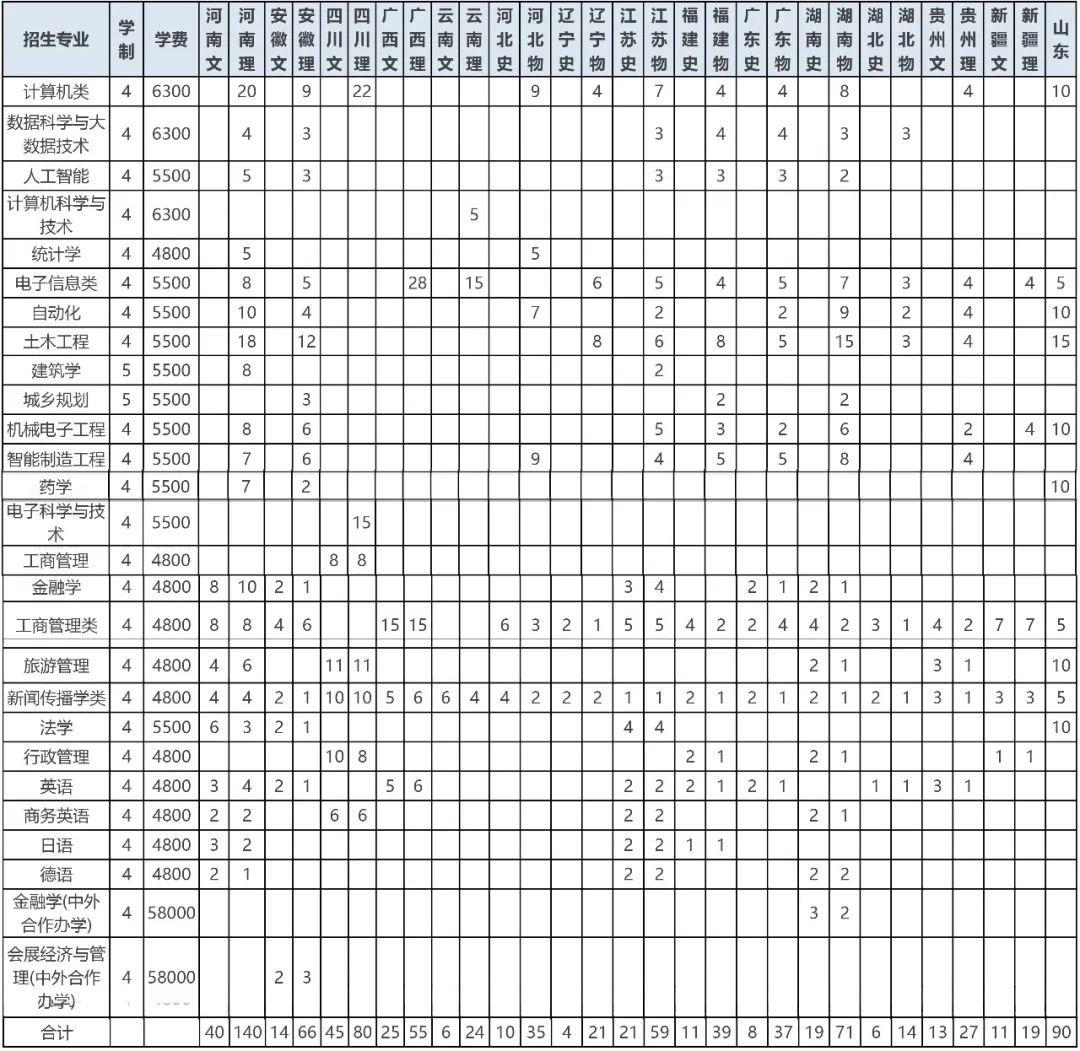 | 招生专业 | 学制 | 学费 | 河南文 | 河南理 | 安徽文 | 安徽理 | 四川文 | 四川理 | 广西文 | 广西理 | 云南文 | 云南理 | 河北史 | 河北物 | 辽宁史 | 辽宁物 | 江苏史 | 江苏物 | 福建史 | 福建物 | 广东史 | 广东物 | 湖南史 | 湖南物 | 湖北史 | 湖北物 | 贵州文 | 贵州理 | 新疆文 | 新疆理 | 山东 |
|---|---|---|---|---|---|---|---|---|---|---|---|---|---|---|---|---|---|---|---|---|---|---|---|---|---|---|---|---|---|---|---|
| 计算机类 | 4 | 6300 | | 20 | | 9 | | 22 | | | | | | 9 | | 4 | | 7 | | 4 | | 4 | | 8 | | | | 4 | | | 10 |
| 数据科学与大数据技术 | 4 | 6300 | | 4 | | 3 | | | | | | | | | | | | 3 | | 4 | | 4 | | 3 | | 3 | | | | | |
| 人工智能 | 4 | 5500 | | 5 | | 3 | | | | | | | | | | | | 3 | | 3 | | 3 | | 2 | | | | | | | |
| 计算机科学与技术 | 4 | 6300 | | | | | | | | | | 5 | | | | | | | | | | | | | | | | | | | |
| 统计学 | 4 | 4800 | | 5 | | | | | | | | | | 5 | | | | | | | | | | | | | | | | | |
| 电子信息类 | 4 | 5500 | | 8 | | 5 | | | | 28 | | 15 | | | | 6 | | 5 | | 4 | | 5 | | 7 | | 3 | | 4 | | 4 | 5 |
| 自动化 | 4 | 5500 | | 10 | | 4 | | | | | | | | 7 | | | | 2 | | | | 2 | | 9 | | 2 | | 4 | | | 10 |
| 土木工程 | 4 | 5500 | | 18 | | 12 | | | | | | | | | | 8 | | 6 | | 8 | | 5 | | 15 | | 3 | | 4 | | | 15 |
| 建筑学 | 5 | 5500 | | 8 | | | | | | | | | | | | | | 2 | | | | | | | | | | | | | |
| 城乡规划 | 5 | 5500 | | | | 3 | | | | | | | | | | | | | | 2 | | | | 2 | | | | | | | |
| 机械电子工程 | 4 | 5500 | | 8 | | 6 | | | | | | | | | | | | 5 | | 3 | | 2 | | 6 | | | | 2 | | 4 | 10 |
| 智能制造工程 | 4 | 5500 | | 7 | | 6 | | | | | | | | 9 | | | | 4 | | 5 | | 5 | | 8 | | | | 4 | | | |
| 药学 | 4 | 5500 | | 7 | | 2 | | | | | | | | | | | | | | | | | | | | | | | | | 10 |
| 电子科学与技术 | 4 | 5500 | | | | | | 15 | | | | | | | | | | | | | | | | | | | | | | | |
| 工商管理 | 4 | 4800 | | | | | 8 | 8 | | | | | | | | | | | | | | | | | | | | | | | |
| 金融学 | 4 | 4800 | 8 | 10 | 2 | 1 | | | | | | | | | | | 3 | 4 | | | 2 | 1 | 2 | 1 | | | | | | | |
| 工商管理类 | 4 | 4800 | 8 | 8 | 4 | 6 | | | 15 | 15 | | | 6 | 3 | 2 | 1 | 5 | 5 | 4 | 2 | 2 | 4 | 4 | 2 | 3 | 1 | 4 | 2 | 7 | 7 | 5 |
| 旅游管理 | 4 | 4800 | 4 | 6 | | | 11 | 11 | | | | | | | | | | | | | | | 2 | 1 | | | 3 | 1 | | | 10 |
| 新闻传播学类 | 4 | 4800 | 4 | 4 | 2 | 1 | 10 | 10 | 5 | 6 | 6 | 4 | 4 | 2 | 2 | 2 | 1 | 1 | 2 | 1 | 2 | 1 | 2 | 1 | 2 | 1 | 3 | 1 | 3 | 3 | 5 |
| 法学 | 4 | 5500 | 6 | 3 | 2 | 1 | | | | | | | | | | | 4 | 4 | | | | | | | | | | | | | 10 |
| 行政管理 | 4 | 4800 | | | | | 10 | 8 | | | | | | | | | | | 2 | 1 | | | 2 | 1 | | | | | 1 | 1 | |
| 英语 | 4 | 4800 | 3 | 4 | 2 | 1 | | | 5 | 6 | | | | | | | 2 | 2 | 2 | 1 | 2 | 1 | | | 1 | 1 | 3 | 1 | | | |
| 商务英语 | 4 | 4800 | 2 | 2 | | | 6 | 6 | | | | | | | | | 2 | 2 | | | | | 2 | 1 | | | | | | | |
| 日语 | 4 | 4800 | 3 | 2 | | | | | | | | | | | | | 2 | 2 | 1 | 1 | | | | | | | | | | | |
| 德语 | 4 | 4800 | 2 | 1 | | | | | | | | | | | | | 2 | 2 | | | | | 2 | 2 | | | | | | | |
| 金融学(中外合作办学) | 4 | 58000 | | | | | | | | | | | | | | | | | | | | | 3 | 2 | | | | | | | |
| 会展经济与管理(中外合作办学) | 4 | 58000 | | | 2 | 3 | | | | | | | | | | | | | | | | | | | | | | | | | |
| 合计 | | | 40 | 140 | 14 | 66 | 45 | 80 | 25 | 55 | 6 | 24 | 10 | 35 | 4 | 21 | 21 | 59 | 11 | 39 | 8 | 37 | 19 | 71 | 6 | 14 | 13 | 27 | 11 | 19 | 90 |